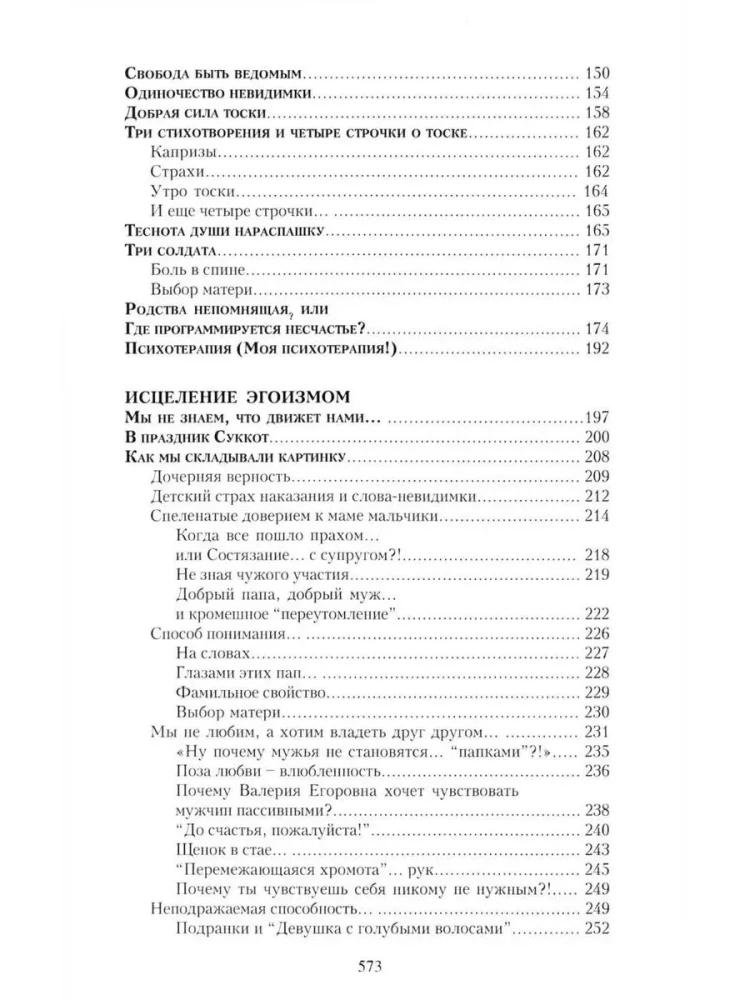 Свобода быть ведомым 150
Одиночество невидимки 154
Добрая сила тоски 158
Три стихотворения и четыре строчки о тоске 162
Капризы 162
Страхи 162
Утро тоски 164
И еще четыре строчки... 165
Теснота души нараспашку 165
Три солдата 171
Боль в спине 171
Выбор матери 173
Родства непомнящая, или
Где программируется несчастье? 174
Психотерапия (Моя психотерапия!) 192

ИСЦЕЛЕНИЕ ЭГОИЗМОМ
Мы не знаем, что движет нами... 197
В праздник Суккот 200
Как мы складывали картинку 208
Дочерняя верность 209
Детский страх наказания и слова-невидимки 212
Спеленатые доверием к маме мальчики 214
Когда все пошло прахом...
или Состязание... с супругом?! 218
Не зная чужого участия 219
Добрый папа, добрый муж...
и кромешное "переутомление" 222
Способ понимания 226
На словах 227
Глазами этих пап... 228
Фамильное свойство 229
Выбор матери 230
Мы не любим, а хотим владеть друг другом... 231
«Ну почему мужья не становятся... "папками"?!» 235
Поза любви – влюбленность 236
Почему Валерия Егоровна хочет чувствовать мужчин пассивными? 238
"До счастья, пожалуйста!" 240
Щенок в стае 243
"Перемежающаяся хромота"... рук 245
Почему ты чувствуешь себя никому не нужным?! 249
Неподражаемая способность 249
Подранки и "Девушка с голубыми волосами" 252

573